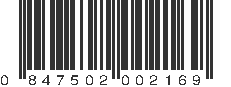 0 847502 002169